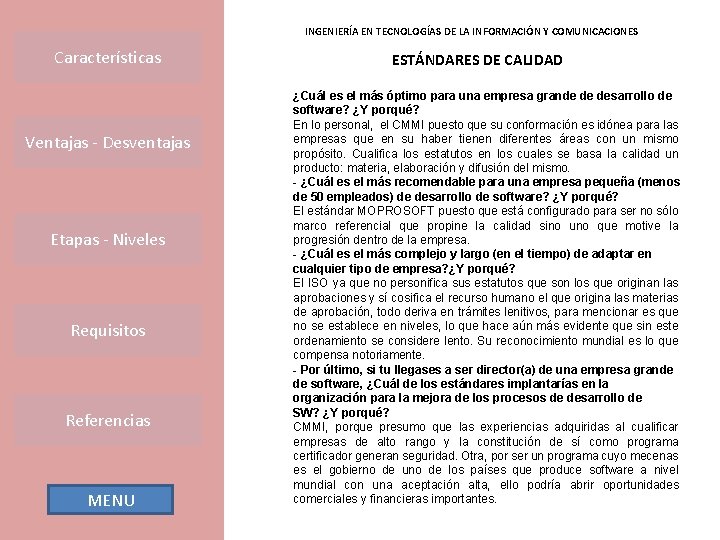 Características

Ventajas - Desventajas

Etapas - Niveles

Requisitos

Referencias

MENU

INGENIERÍA EN TECNOLOGÍAS DE LA INFORMACIÓN Y COMUNICACIONES

ESTÁNDARES DE CALIDAD

¿Cuál es el más óptimo para una empresa grande de desarrollo de software? ¿Y porqué?
En lo personal, el CMMI puesto que su conformación es idónea para las empresas que en su haber tienen diferentes áreas con un mismo propósito. Cualifica los estatutos en los cuales se basa la calidad un producto: materia, elaboración y difusión del mismo.
- ¿Cuál es el más recomendable para una empresa pequeña (menos de 50 empleados) de desarrollo de software? ¿Y porqué?
El estándar MOPROSOFT puesto que está configurado para ser no sólo marco referencial que propine la calidad sino uno que motive la progresión dentro de la empresa.
- ¿Cuál es el más complejo y largo (en el tiempo) de adaptar en cualquier tipo de empresa?¿Y porqué?
El ISO ya que no personifica sus estatutos que son los que originan las aprobaciones y sí cosifica el recurso humano el que origina las materias de aprobación, todo deriva en trámites lenitivos, para mencionar es que no se establece en niveles, lo que hace aún más evidente que sin este ordenamiento se considere lento. Su reconocimiento mundial es lo que compensa notoriamente.
- Por último, si tu llegases a ser director(a) de una empresa grande de software, ¿Cuál de los estándares implantarías en la organización para la mejora de los procesos de desarrollo de SW? ¿Y porqué?
CMMI, porque presumo que las experiencias adquiridas al cualificar empresas de alto rango y la constitución de sí como programa certificador generan seguridad. Otra, por ser un programa cuyo mecenas es el gobierno de uno de los países que produce software a nivel mundial con una aceptación alta, ello podría abrir oportunidades comerciales y financieras importantes.